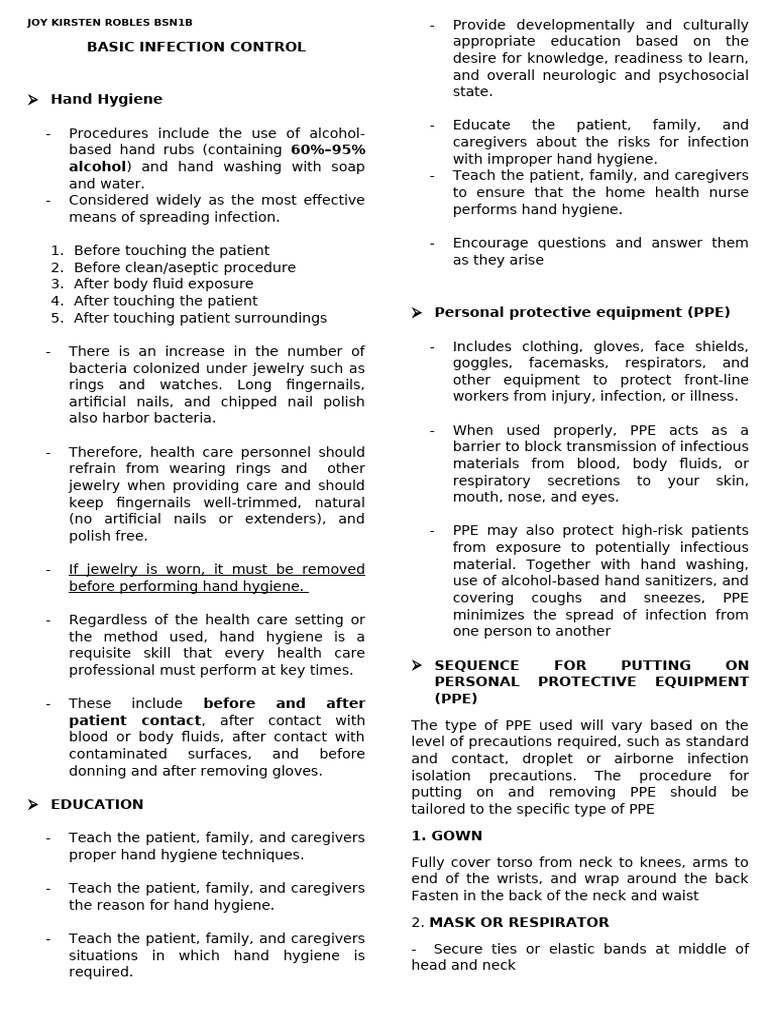 JOY KIRSTEN ROBLES BSN1B

BASIC INFECTION CONTROL

➢ Hand Hygiene

- Procedures include the use of alcohol-based hand rubs (containing 60%–95% alcohol) and hand washing with soap and water.
- Considered widely as the most effective means of spreading infection.

1. Before touching the patient
2. Before clean/aseptic procedure
3. After body fluid exposure
4. After touching the patient
5. After touching patient surroundings

- There is an increase in the number of bacteria colonized under jewelry such as rings and watches. Long fingernails, artificial nails, and chipped nail polish also harbor bacteria.

- Therefore, health care personnel should refrain from wearing rings and other jewelry when providing care and should keep fingernails well-trimmed, natural (no artificial nails or extenders), and polish free.

- If jewelry is worn, it must be removed before performing hand hygiene.

- Regardless of the health care setting or the method used, hand hygiene is a requisite skill that every health care professional must perform at key times.

- These include before and after patient contact, after contact with blood or body fluids, after contact with contaminated surfaces, and before donning and after removing gloves.

➢ EDUCATION

- Teach the patient, family, and caregivers proper hand hygiene techniques.

- Teach the patient, family, and caregivers the reason for hand hygiene.

- Teach the patient, family, and caregivers situations in which hand hygiene is required.

- Provide developmentally and culturally appropriate education based on the desire for knowledge, readiness to learn, and overall neurologic and psychosocial state.

- Educate the patient, family, and caregivers about the risks for infection with improper hand hygiene.
- Teach the patient, family, and caregivers to ensure that the home health nurse performs hand hygiene.

- Encourage questions and answer them as they arise

➢ Personal protective equipment (PPE)

- Includes clothing, gloves, face shields, goggles, facemasks, respirators, and other equipment to protect front-line workers from injury, infection, or illness.

- When used properly, PPE acts as a barrier to block transmission of infectious materials from blood, body fluids, or respiratory secretions to your skin, mouth, nose, and eyes.

- PPE may also protect high-risk patients from exposure to potentially infectious material. Together with hand washing, use of alcohol-based hand sanitizers, and covering coughs and sneezes, PPE minimizes the spread of infection from one person to another

➢ SEQUENCE FOR PUTTING ON PERSONAL PROTECTIVE EQUIPMENT (PPE)

The type of PPE used will vary based on the level of precautions required, such as standard and contact, droplet or airborne infection isolation precautions. The procedure for putting on and removing PPE should be tailored to the specific type of PPE

1. GOWN

Fully cover torso from neck to knees, arms to end of the wrists, and wrap around the back Fasten in the back of the neck and waist

2. MASK OR RESPIRATOR

- Secure ties or elastic bands at middle of head and neck